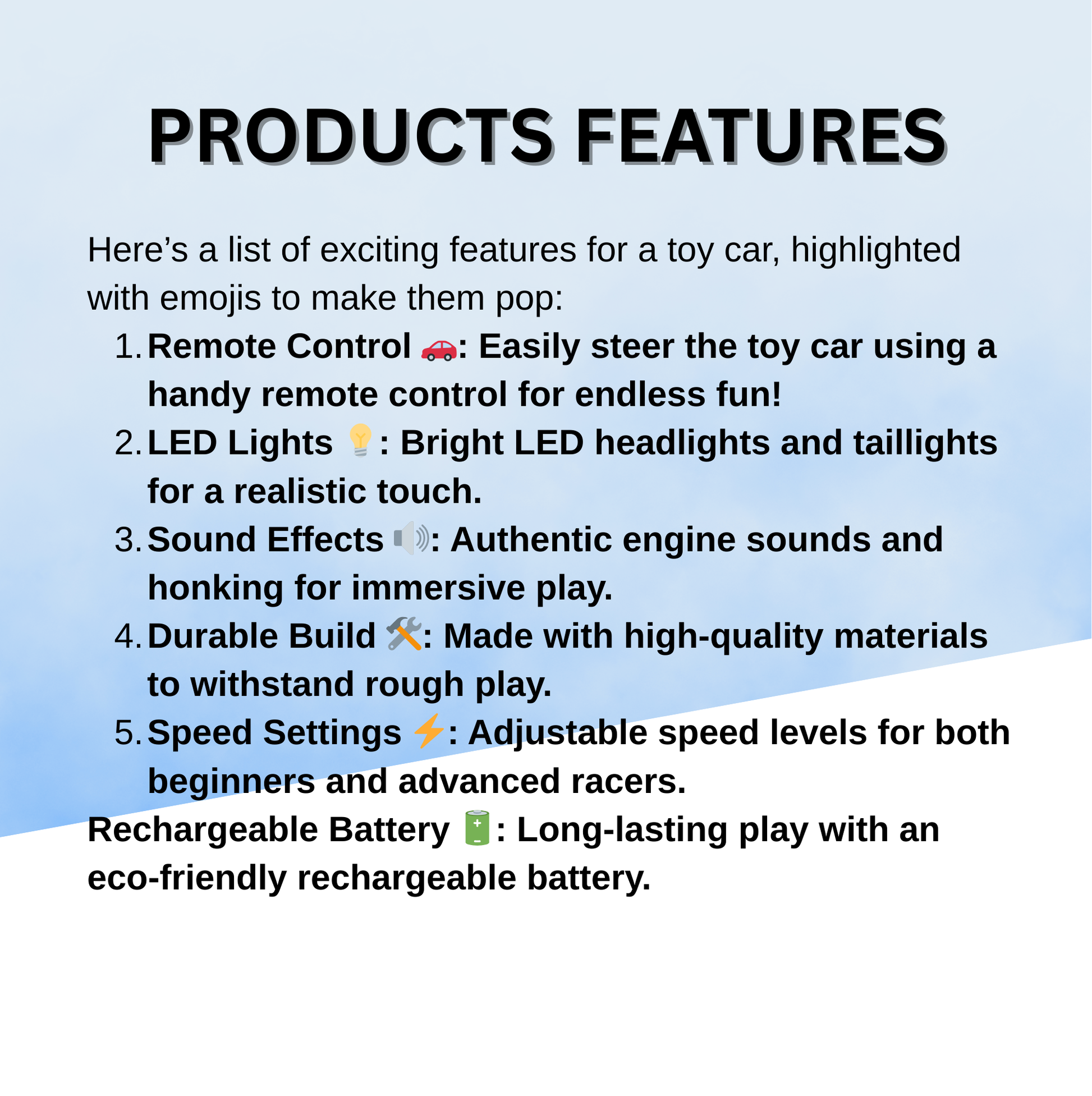 PRODUCTS FEATURES

Here's a list of exciting features for a toy car, highlighted with emojis to make them pop:

1. Remote Control 🚗: Easily steer the toy car using a handy remote control for endless fun!
2. LED Lights 💡: Bright LED headlights and taillights for a realistic touch.
3. Sound Effects 🔊: Authentic engine sounds and honking for immersive play.
4. Durable Build 🛠️: Made with high-quality materials to withstand rough play.
5. Speed Settings ⚡: Adjustable speed levels for both beginners and advanced racers.

Rechargeable Battery 🔋: Long-lasting play with an eco-friendly rechargeable battery.